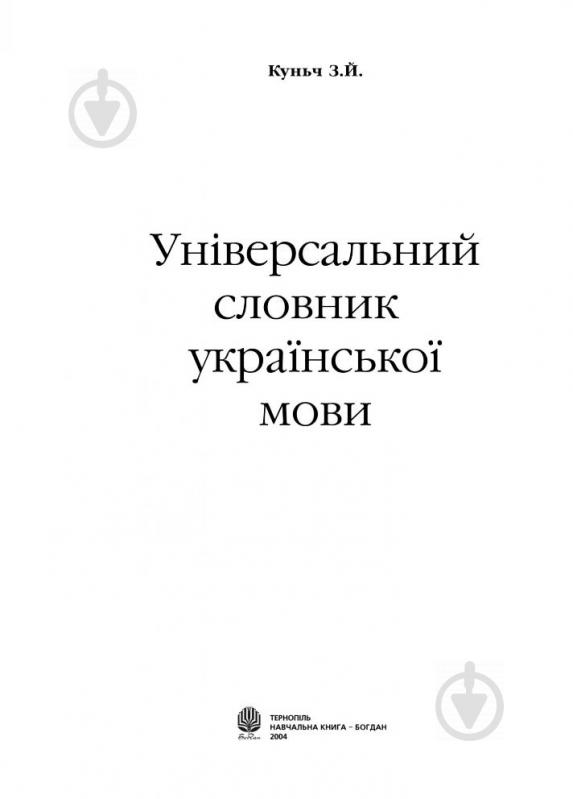 Куньч З.Й.

Універсальний словник української мови

ТЕРНОПІЛЬ
НАВЧАЛЬНА КНИГА – БОГДАН
2004